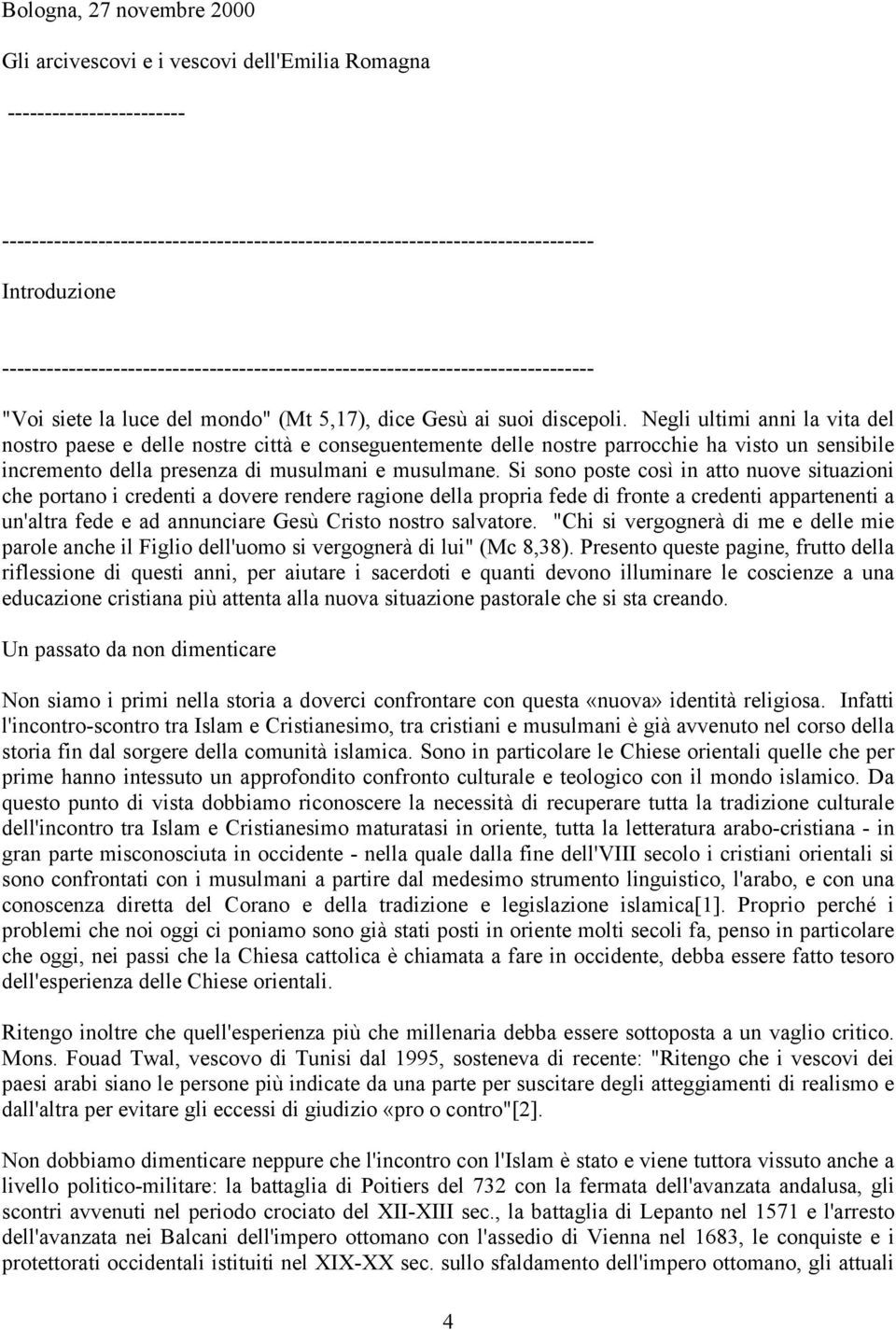 Bologna, 27 novembre 2000

Gli arcivescovi e i vescovi dell'Emilia Romagna

------------------------

--------------------------------------------------------------------------------

Introduzione

--------------------------------------------------------------------------------

"Voi siete la luce del mondo" (Mt 5,17), dice Gesù ai suoi discepoli. Negli ultimi anni la vita del nostro paese e delle nostre città e conseguentemente delle nostre parrocchie ha visto un sensibile incremento della presenza di musulmani e musulmane. Si sono poste così in atto nuove situazioni che portano i credenti a dovere rendere ragione della propria fede di fronte a credenti appartenenti a un'altra fede e ad annunciare Gesù Cristo nostro salvatore. "Chi si vergognerà di me e delle mie parole anche il Figlio dell'uomo si vergognerà di lui" (Mc 8,38). Presento queste pagine, frutto della riflessione di questi anni, per aiutare i sacerdoti e quanti devono illuminare le coscienze a una educazione cristiana più attenta alla nuova situazione pastorale che si sta creando.

Un passato da non dimenticare

Non siamo i primi nella storia a doverci confrontare con questa «nuova» identità religiosa. Infatti l'incontro-scontro tra Islam e Cristianesimo, tra cristiani e musulmani è già avvenuto nel corso della storia fin dal sorgere della comunità islamica. Sono in particolare le Chiese orientali quelle che per prime hanno intessuto un approfondito confronto culturale e teologico con il mondo islamico. Da questo punto di vista dobbiamo riconoscere la necessità di recuperare tutta la tradizione culturale dell'incontro tra Islam e Cristianesimo maturatasi in oriente, tutta la letteratura arabo-cristiana - in gran parte misconosciuta in occidente - nella quale dalla fine dell'VIII secolo i cristiani orientali si sono confrontati con i musulmani a partire dal medesimo strumento linguistico, l'arabo, e con una conoscenza diretta del Corano e della tradizione e legislazione islamica[1]. Proprio perché i problemi che noi oggi ci poniamo sono già stati posti in oriente molti secoli fa, penso in particolare che oggi, nei passi che la Chiesa cattolica è chiamata a fare in occidente, debba essere fatto tesoro dell'esperienza delle Chiese orientali.

Ritengo inoltre che quell'esperienza più che millenaria debba essere sottoposta a un vaglio critico. Mons. Fouad Twal, vescovo di Tunisi dal 1995, sosteneva di recente: "Ritengo che i vescovi dei paesi arabi siano le persone più indicate da una parte per suscitare degli atteggiamenti di realismo e dall'altra per evitare gli eccessi di giudizio «pro o contro"[2].

Non dobbiamo dimenticare neppure che l'incontro con l'Islam è stato e viene tuttora vissuto anche a livello politico-militare: la battaglia di Poitiers del 732 con la fermata dell'avanzata andalusa, gli scontri avvenuti nel periodo crociato del XII-XIII sec., la battaglia di Lepanto nel 1571 e l'arresto dell'avanzata nei Balcani dell'impero ottomano con l'assedio di Vienna nel 1683, le conquiste e i protettorati occidentali istituiti nel XIX-XX sec. sullo sfaldamento dell'impero ottomano, gli attuali

4